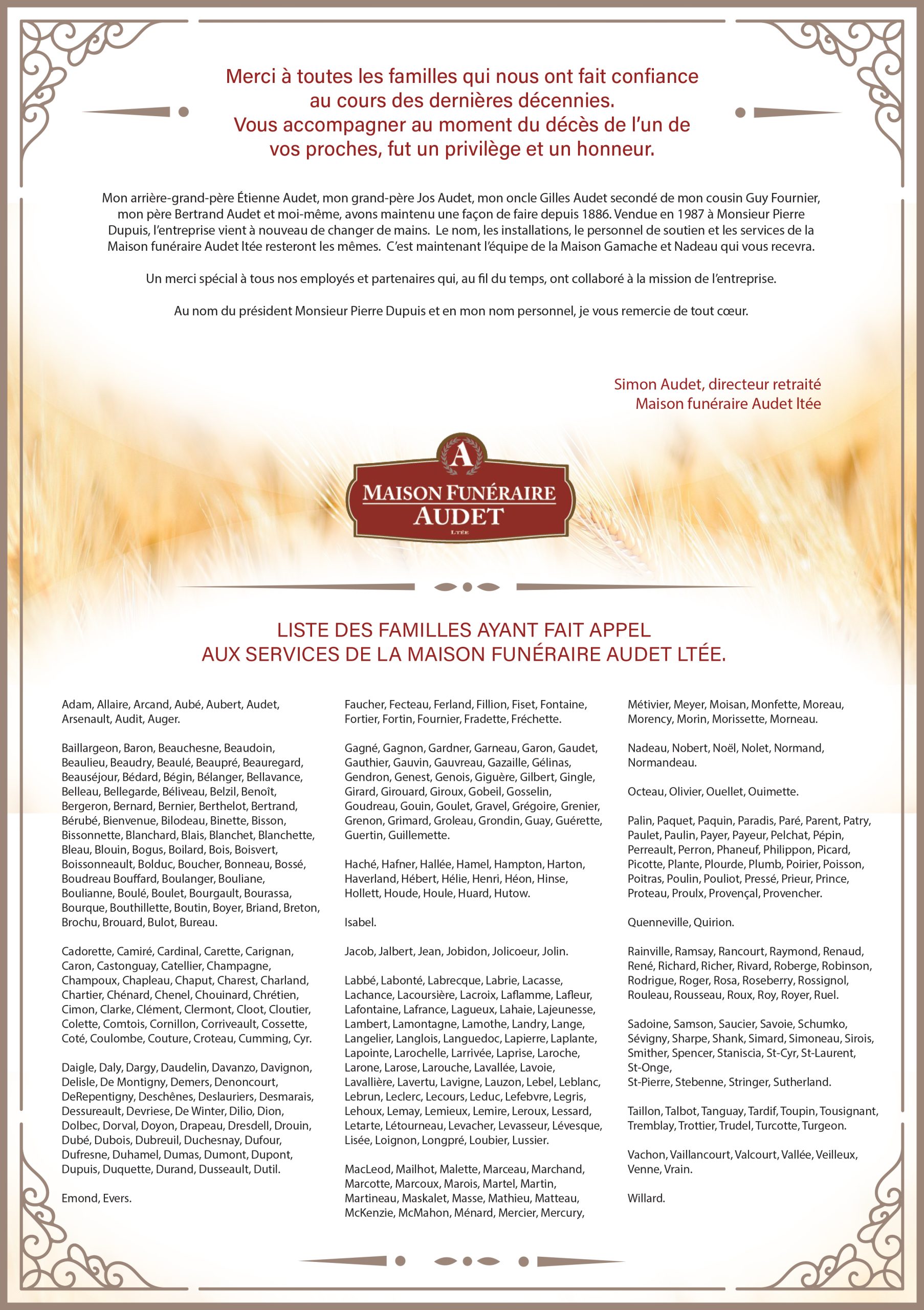 Merci à toutes les familles qui nous ont fait confiance au cours des dernières décennies.
Vous accompagner au moment du décès de l'un de vos proches, fut un privilège et un honneur.

Mon arrière-grand-père Étienne Audet, mon grand-père Jos Audet, mon oncle Gilles Audet secondé de mon cousin Guy Fournier, mon père Bertrand Audet et moi-même, avons maintenu une façon de faire depuis 1886. Vendue en 1987 à Monsieur Pierre Dupuis, l'entreprise vient à nouveau de changer de mains. Le nom, les installations, le personnel de soutien et les services de la Maison funéraire Audet ltée resteront les mêmes. C'est maintenant l'équipe de la Maison Gamache et Nadeau qui vous recevra.

Un merci spécial à tous nos employés et partenaires qui, au fil du temps, ont collaboré à la mission de l'entreprise.

Au nom du président Monsieur Pierre Dupuis et en mon nom personnel, je vous remercie de tout cœur.

Simon Audet, directeur retraité
Maison funéraire Audet ltée

A
MAISON FUNÉRAIRE
AUDET
LTÉE

LISTE DES FAMILLES AYANT FAIT APPEL
AUX SERVICES DE LA MAISON FUNÉRAIRE AUDET LTÉE.

Adam, Allaire, Arcand, Aubé, Aubert, Audet, Arsenault, Audit, Auger.

Baillargeon, Baron, Beauchesne, Beaudoin, Beaulieu, Beaudry, Beaulé, Beaupré, Beauregard, Beauséjour, Bédard, Bégin, Bélanger, Bellavance, Belleau, Bellegarde, Béliveau, Belzil, Benoît, Bergeron, Bernard, Bernier, Berthelot, Bertrand, Bérubé, Bienvenue, Bilodeau, Binette, Bisson, Bissonnette, Blanchard, Blais, Blanchet, Blanchette, Bleau, Blouin, Bogus, Boilard, Bois, Boisvert, Boissonneault, Bolduc, Boucher, Bonneau, Bossé, Boudreau Bouffard, Boulanger, Bouliane, Boulianne, Boulé, Boulet, Bourgault, Bourassa, Bourque, Bouthillette, Boutin, Boyer, Briand, Breton, Brochu, Brouard, Bulot, Bureau.

Cadorette, Camiré, Cardinal, Carette, Carignan, Caron, Castonguay, Catellier, Champagne, Champoux, Chapleau, Chaput, Charest, Charland, Chartier, Chénard, Chenel, Chouinard, Chrétien, Cimon, Clarke, Clément, Clermont, Cloot, Cloutier, Colette, Comtois, Cornillon, Corriveault, Cossette, Coté, Coulombe, Couture, Croteau, Cumming, Cyr.

Daigle, Daly, Dargy, Daudelin, Davanzo, Davignon, Delisle, De Montigny, Demers, Denoncourt, DeRepentigny, Deschênes, Deslauriers, Desmarais, Dessureault, Devriese, De Winter, Dilio, Dion, Dolbec, Dorval, Doyon, Drapeau, Dresdell, Drouin, Dubé, Dubois, Dubreuil, Duchesnay, Dufour, Dufresne, Duhamel, Dumas, Dumont, Dupont, Dupuis, Duquette, Durand, Dusseault, Dutil.

Emond, Evers.

Faucher, Fecteau, Ferland, Fillion, Fiset, Fontaine, Fortier, Fortin, Fournier, Fradette, Fréchette.

Gagné, Gagnon, Gardner, Garneau, Garon, Gaudet, Gauthier, Gauvin, Gauvreau, Gazaille, Gélinas, Gendron, Genest, Genois, Giguère, Gilbert, Gingle, Girard, Girouard, Giroux, Gobeil, Gosselin, Goudreau, Gouin, Goulet, Gravel, Grégoire, Grenier, Grenon, Grimard, Groleau, Grondin, Guay, Guérette, Guertin, Guillemette.

Haché, Hafner, Hallée, Hamel, Hampton, Harton, Haverland, Hébert, Hélie, Henri, Héon, Hinse, Hollett, Houde, Houle, Huard, Hutow.

Isabel.

Jacob, Jalbert, Jean, Jobidon, Jolicoeur, Jolin.

Labbé, Labonté, Labrecque, Labrie, Lacasse, Lachance, Lacoursière, Lacroix, Laflamme, Lafleur, Lafontaine, Lafrance, Lagueux, Lahaie, Lajeunesse, Lambert, Lamontagne, Lamothe, Landry, Lange, Langelier, Langlois, Languedoc, Lapierre, Laplante, Lapointe, Larochelle, Larrivée, Laprise, Laroche, Larone, Larose, Larouche, Lavallée, Lavoie, Lavallière, Lavertu, Lavigne, Lauzon, Lebel, Leblanc, Lebrun, Leclerc, Lecours, Leduc, Lefebvre, Legris, Lehoux, Lemay, Lemieux, Lemire, Leroux, Lessard, Letarte, Létourneau, Levacher, Levasseur, Lévesque, Lisée, Loignon, Longpré, Loubier, Lussier.

MacLeod, Mailhot, Malette, Marceau, Marchand, Marcotte, Marcoux, Marois, Martel, Martin, Martineau, Maskalet, Masse, Mathieu, Matteau, McKenzie, McMahon, Ménard, Mercier, Mercury,

Métivier, Meyer, Moisan, Monfette, Moreau, Morency, Morin, Morissette, Morneau.

Nadeau, Nobert, Noël, Nolet, Normand, Normandeau.

Octeau, Olivier, Ouellet, Ouimette.

Palin, Paquet, Paquin, Paradis, Paré, Parent, Patry, Paulet, Paulin, Payer, Payeur, Pelchat, Pépin, Perreault, Perron, Phaneuf, Philippon, Picard, Picotte, Plante, Plourde, Plumb, Poirier, Poisson, Poitras, Poulin, Pouliot, Pressé, Prieur, Prince, Proteau, Proulx, Provençal, Provencher.

Quenneville, Quirion.

Rainville, Ramsay, Rancourt, Raymond, Renaud, René, Richard, Richer, Rivard, Roberge, Robinson, Rodrigue, Roger, Rosa, Roseberry, Rossignol, Rouleau, Rousseau, Roux, Roy, Royer, Ruel.

Sadoine, Samson, Saucier, Savoie, Schumko, Sévigny, Sharpe, Shank, Simard, Simoneau, Sirois, Smither, Spencer, Staniscia, St-Cyr, St-Laurent, St-Onge,
St-Pierre, Stebenne, Stringer, Sutherland.

Taillon, Talbot, Tanguay, Tardif, Toupin, Tousignant, Tremblay, Trottier, Trudel, Turcotte, Turgeon.

Vachon, Vaillancourt, Valcourt, Vallée, Veilleux, Venne, Vrain.

Willard.